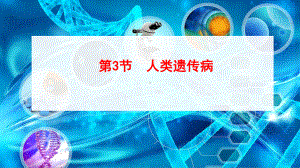 第3节　人类遗传病